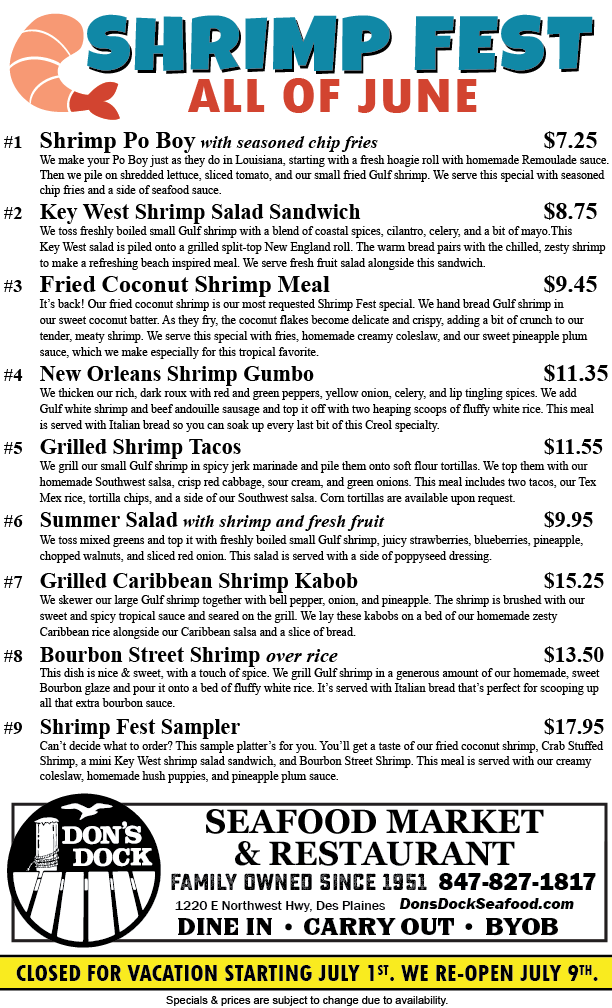 SHRIMP FEST
ALL OF JUNE

#1 Shrimp Po Boy with seasoned chip fries $7.25
We make your Po Boy just as they do in Louisiana, starting with a fresh hoagie roll with homemade Remoulade sauce. Then we pile on shredded lettuce, sliced tomato, and our small fried Gulf shrimp. We serve this special with seasoned chip fries and a side of seafood sauce.

#2 Key West Shrimp Salad Sandwich $8.75
We toss freshly boiled small Gulf shrimp with a blend of coastal spices, cilantro, celery, and a bit of mayo.This Key West salad is piled onto a grilled split-top New England roll. The warm bread pairs with the chilled, zesty shrimp to make a refreshing beach inspired meal. We serve fresh fruit salad alongside this sandwich.

#3 Fried Coconut Shrimp Meal $9.45
It's back! Our fried coconut shrimp is our most requested Shrimp Fest special. We hand bread Gulf shrimp in our sweet coconut batter. As they fry, the coconut flakes become delicate and crispy, adding a bit of crunch to our tender, meaty shrimp. We serve this special with fries, homemade creamy coleslaw, and our sweet pineapple plum sauce, which we make especially for this tropical favorite.

#4 New Orleans Shrimp Gumbo $11.35
We thicken our rich, dark roux with red and green peppers, yellow onion, celery, and lip tingling spices. We add Gulf white shrimp and beef andouille sausage and top it off with two heaping scoops of fluffy white rice. This meal is served with Italian bread so you can soak up every last bit of this Creol specialty.

#5 Grilled Shrimp Tacos $11.55
We grill our small Gulf shrimp in spicy jerk marinade and pile them onto soft flour tortillas. We top them with our homemade Southwest salsa, crisp red cabbage, sour cream, and green onions. This meal includes two tacos, our Tex Mex rice, tortilla chips, and a side of our Southwest salsa. Corn tortillas are available upon request.

#6 Summer Salad with shrimp and fresh fruit $9.95
We toss mixed greens and top it with freshly boiled small Gulf shrimp, juicy strawberries, blueberries, pineapple, chopped walnuts, and sliced red onion. This salad is served with a side of poppyseed dressing.

#7 Grilled Caribbean Shrimp Kabob $15.25
We skewer our large Gulf shrimp together with bell pepper, onion, and pineapple. The shrimp is brushed with our sweet and spicy tropical sauce and seared on the grill. We lay these kabobs on a bed of our homemade zesty Caribbean rice alongside our Caribbean salsa and a slice of bread.

#8 Bourbon Street Shrimp over rice $13.50
This dish is nice & sweet, with a touch of spice. We grill Gulf shrimp in a generous amount of our homemade, sweet Bourbon glaze and pour it onto a bed of fluffy white rice. It's served with Italian bread that's perfect for scooping up all that extra bourbon sauce.

#9 Shrimp Fest Sampler $17.95
Can't decide what to order? This sample platter's for you. You'll get a taste of our fried coconut shrimp, Crab Stuffed Shrimp, a mini Key West shrimp salad sandwich, and Bourbon Street Shrimp. This meal is served with our creamy coleslaw, homemade hush puppies, and pineapple plum sauce.

DON'S DOCK
SEAFOOD MARKET & RESTAURANT
FAMILY OWNED SINCE 1951 847-827-1817
1220 E Northwest Hwy, Des Plaines DonsDockSeafood.com
DINE IN • CARRY OUT • BYOB

CLOSED FOR VACATION STARTING JULY 1ST. WE RE-OPEN JULY 9TH.
Specials & prices are subject to change due to availability.